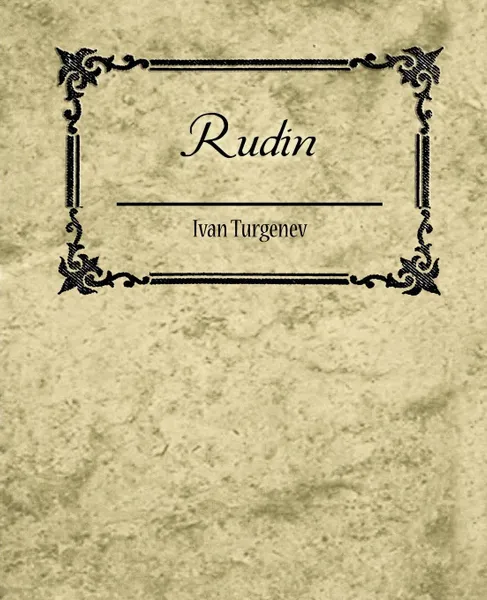 Rudin

Ivan Turgenev